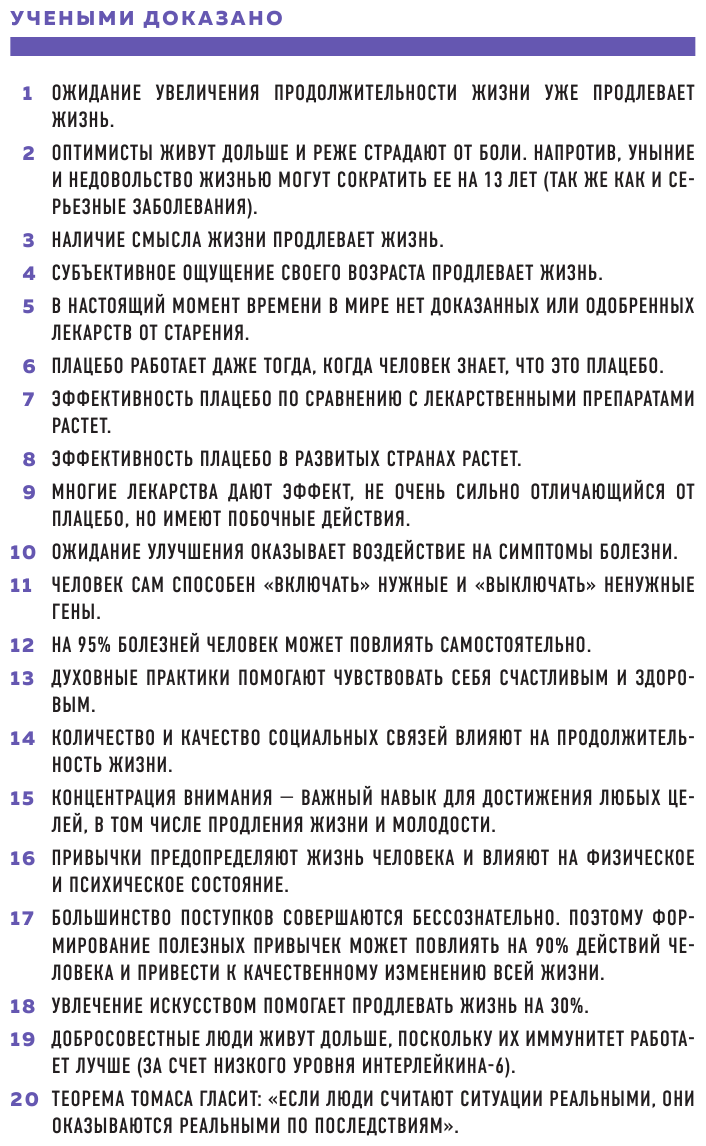 УЧЕНЫМИ ДОКАЗАНО

1 ОЖИДАНИЕ УВЕЛИЧЕНИЯ ПРОДОЛЖИТЕЛЬНОСТИ ЖИЗНИ УЖЕ ПРОДЛЕВАЕТ ЖИЗНЬ.

2 ОПТИМИСТЫ ЖИВУТ ДОЛЬШЕ И РЕЖЕ СТРАДАЮТ ОТ БОЛИ. НАПРОТИВ, УНЫНИЕ И НЕДОВОЛЬСТВО ЖИЗНЬЮ МОГУТ СОКРАТИТЬ ЕЕ НА 13 ЛЕТ (ТАК ЖЕ КАК И СЕРЬЕЗНЫЕ ЗАБОЛЕВАНИЯ).

3 НАЛИЧИЕ СМЫСЛА ЖИЗНИ ПРОДЛЕВАЕТ ЖИЗНЬ.

4 СУБЪЕКТИВНОЕ ОЩУЩЕНИЕ СВОЕГО ВОЗРАСТА ПРОДЛЕВАЕТ ЖИЗНЬ.

5 В НАСТОЯЩИЙ МОМЕНТ ВРЕМЕНИ В МИРЕ НЕТ ДОКАЗАННЫХ ИЛИ ОДОБРЕННЫХ ЛЕКАРСТВ ОТ СТАРЕНИЯ.

6 ПЛАЦЕБО РАБОТАЕТ ДАЖЕ ТОГДА, КОГДА ЧЕЛОВЕК ЗНАЕТ, ЧТО ЭТО ПЛАЦЕБО.

7 ЭФФЕКТИВНОСТЬ ПЛАЦЕБО ПО СРАВНЕНИЮ С ЛЕКАРСТВЕННЫМИ ПРЕПАРАТАМИ РАСТЕТ.

8 ЭФФЕКТИВНОСТЬ ПЛАЦЕБО В РАЗВИТЫХ СТРАНАХ РАСТЕТ.

9 МНОГИЕ ЛЕКАРСТВА ДАЮТ ЭФФЕКТ, НЕ ОЧЕНЬ СИЛЬНО ОТЛИЧАЮЩИЙСЯ ОТ ПЛАЦЕБО, НО ИМЕЮТ ПОБОЧНЫЕ ДЕЙСТВИЯ.

10 ОЖИДАНИЕ УЛУЧШЕНИЯ ОКАЗЫВАЕТ ВОЗДЕЙСТВИЕ НА СИМПТОМЫ БОЛЕЗНИ.

11 ЧЕЛОВЕК САМ СПОСОБЕН «ВКЛЮЧАТЬ» НУЖНЫЕ И «ВЫКЛЮЧАТЬ» НЕНУЖНЫЕ ГЕНЫ.

12 НА 95% БОЛЕЗНЕЙ ЧЕЛОВЕК МОЖЕТ ПОВЛИЯТЬ САМОСТОЯТЕЛЬНО.

13 ДУХОВНЫЕ ПРАКТИКИ ПОМОГАЮТ ЧУВСТВОВАТЬ СЕБЯ СЧАСТЛИВЫМ И ЗДОРОВЫМ.

14 КОЛИЧЕСТВО И КАЧЕСТВО СОЦИАЛЬНЫХ СВЯЗЕЙ ВЛИЯЮТ НА ПРОДОЛЖИТЕЛЬНОСТЬ ЖИЗНИ.

15 КОНЦЕНТРАЦИЯ ВНИМАНИЯ — ВАЖНЫЙ НАВЫК ДЛЯ ДОСТИЖЕНИЯ ЛЮБЫХ ЦЕЛЕЙ, В ТОМ ЧИСЛЕ ПРОДЛЕНИЯ ЖИЗНИ И МОЛОДОСТИ.

16 ПРИВЫЧКИ ПРЕДОПРЕДЕЛЯЮТ ЖИЗНЬ ЧЕЛОВЕКА И ВЛИЯЮТ НА ФИЗИЧЕСКОЕ И ПСИХИЧЕСКОЕ СОСТОЯНИЕ.

17 БОЛЬШИНСТВО ПОСТУПКОВ СОВЕРШАЮТСЯ БЕССОЗНАТЕЛЬНО. ПОЭТОМУ ФОРМИРОВАНИЕ ПОЛЕЗНЫХ ПРИВЫЧЕК МОЖЕТ ПОВЛИЯТЬ НА 90% ДЕЙСТВИЙ ЧЕЛОВЕКА И ПРИВЕСТИ К КАЧЕСТВЕННОМУ ИЗМЕНЕНИЮ ВСЕЙ ЖИЗНИ.

18 УВЛЕЧЕНИЕ ИСКУССТВОМ ПОМОГАЕТ ПРОДЛЕВАТЬ ЖИЗНЬ НА 30%.

19 ДОБРОСОВЕСТНЫЕ ЛЮДИ ЖИВУТ ДОЛЬШЕ, ПОСКОЛЬКУ ИХ ИММУНИТЕТ РАБОТАЕТ ЛУЧШЕ (ЗА СЧЕТ НИЗКОГО УРОВНЯ ИНТЕРЛЕЙКИНА-6).

20 ТЕОРЕМА ТОМАСА ГЛАСИТ: «ЕСЛИ ЛЮДИ СЧИТАЮТ СИТУАЦИИ РЕАЛЬНЫМИ, ОНИ ОКАЗЫВАЮТСЯ РЕАЛЬНЫМИ ПО ПОСЛЕДСТВИЯМ».